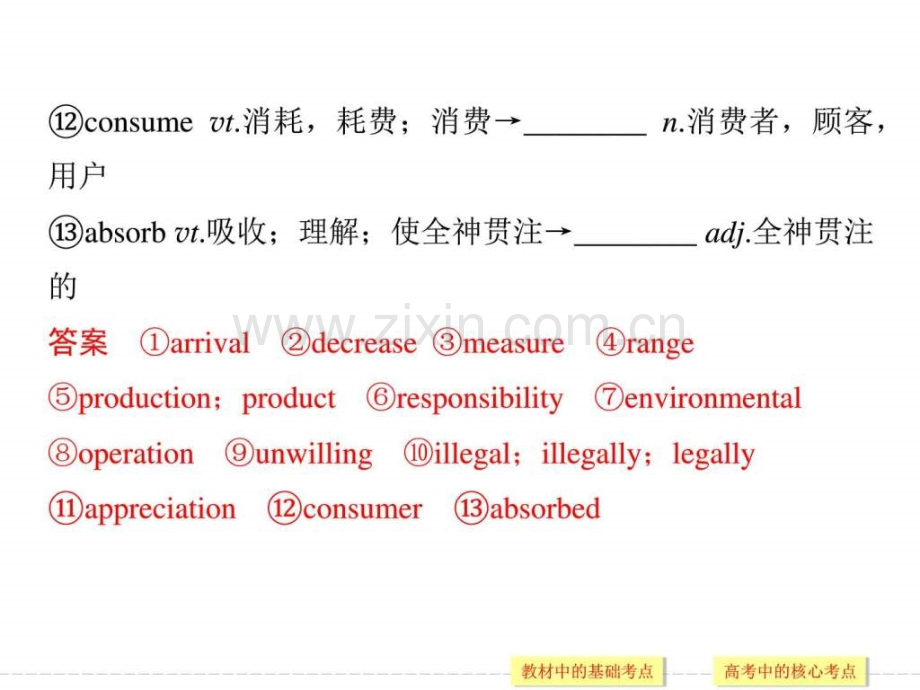 ⑫consume vt.消耗，耗费；消费→____ n.消费者，顾客，用户

⑬absorb vt.吸收；理解；使全神贯注→____ adj.全神贯注的

答案 ①arrival ②decrease ③measure ④range ⑤production；product ⑥responsibility ⑦environmental ⑧operation ⑨unwilling ⑩illegal；illegally；legally ⑪appreciation ⑫consumer ⑬absorbed

教材中的基础考点 高考中的核心考点

www.zixin.com.cn